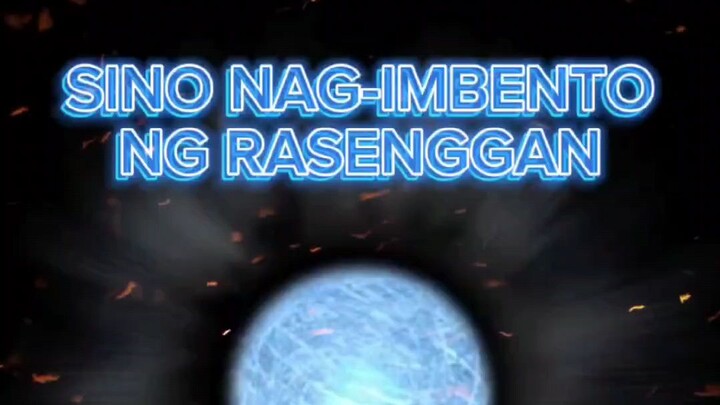 SINO NAG-IMBENTO NG RASENGGAN